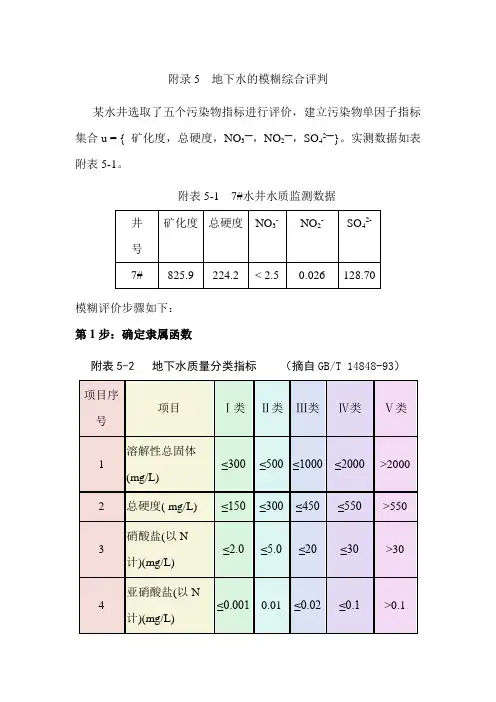 附录 5　地下水的模糊综合评判

某水井选取了五个污染物指标进行评价，建立污染物单因子指标集合 u = { 矿化度，总硬度，$NO_3^-$，$NO_2^-$，$SO_4^{2-}$}。实测数据如表附表 5-1。

附表 5-1　7#水井水质监测数据

| 井号 | 矿化度 | 总硬度 | $NO_3^-$ | $NO_2^-$ | $SO_4^{2-}$ |
|---|---|---|---|---|---|
| 7# | 825.9 | 224.2 | < 2.5 | 0.026 | 128.70 |

模糊评价步骤如下：

第 1 步：确定隶属函数

附表 5-2　地下水质量分类指标　（摘自 GB/T 14848-93）

| 项目序号 | 项目 | Ⅰ类 | Ⅱ类 | Ⅲ类 | Ⅳ类 | Ⅴ类 |
|---|---|---|---|---|---|---|
| 1 | 溶解性总固体(mg/L) | ≤300 | ≤500 | ≤1000 | ≤2000 | >2000 |
| 2 | 总硬度( mg/L) | ≤150 | ≤300 | ≤450 | ≤550 | >550 |
| 3 | 硝酸盐(以 N 计)(mg/L) | ≤2.0 | ≤5.0 | ≤20 | ≤30 | >30 |
| 4 | 亚硝酸盐(以 N 计)(mg/L) | ≤0.001 | 0.01 | ≤0.02 | ≤0.1 | >0.1 |